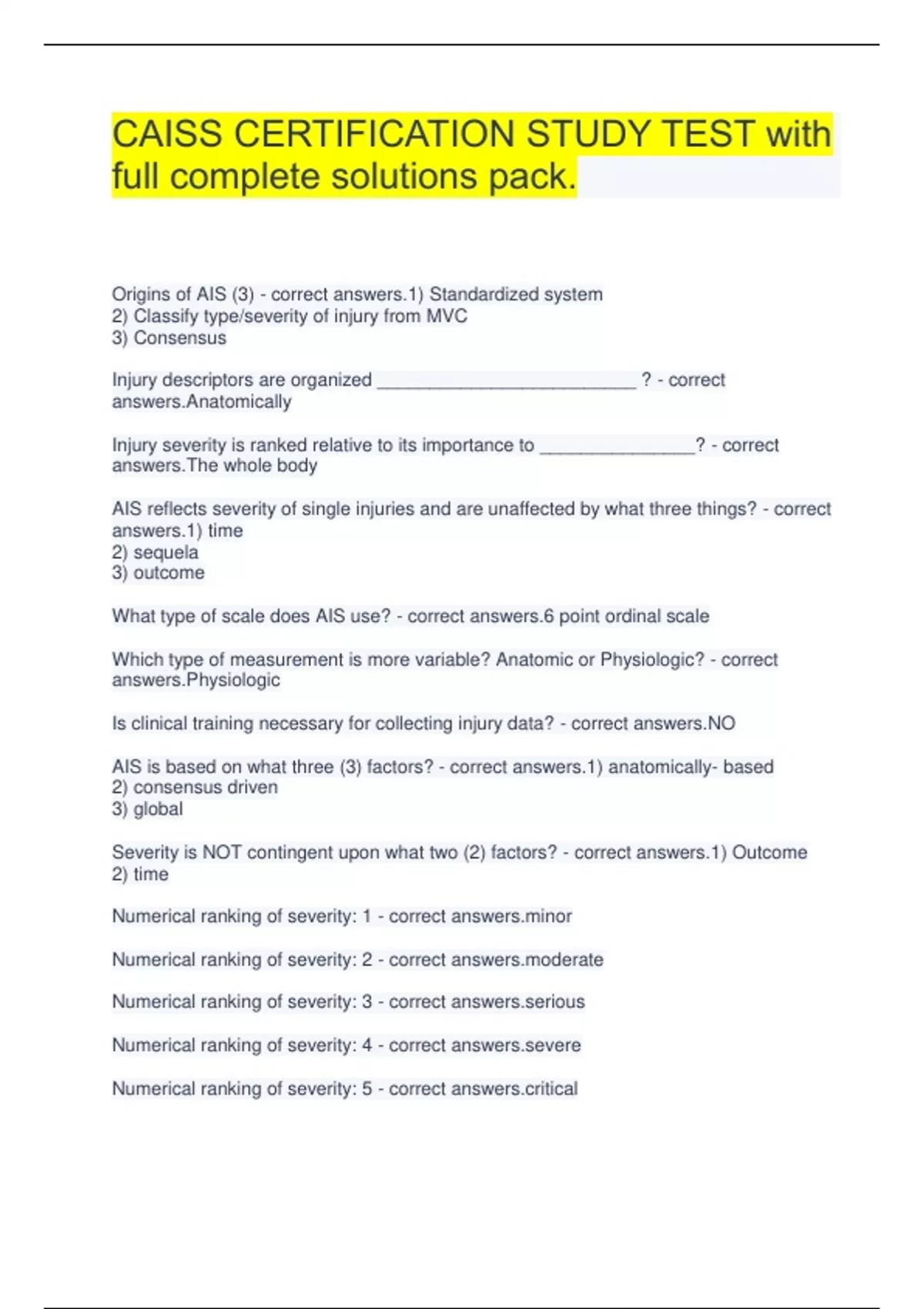 CAISS CERTIFICATION STUDY TEST with full complete solutions pack.

Origins of AIS (3) - correct answers.1) Standardized system
2) Classify type/severity of injury from MVC
3) Consensus

Injury descriptors are organized ___________________________ ? - correct answers.Anatomically

Injury severity is ranked relative to its importance to ________________? - correct answers.The whole body

AIS reflects severity of single injuries and are unaffected by what three things? - correct answers.1) time
2) sequela
3) outcome

What type of scale does AIS use? - correct answers.6 point ordinal scale

Which type of measurement is more variable? Anatomic or Physiologic? - correct answers.Physiologic

Is clinical training necessary for collecting injury data? - correct answers.NO

AIS is based on what three (3) factors? - correct answers.1) anatomically- based
2) consensus driven
3) global

Severity is NOT contingent upon what two (2) factors? - correct answers.1) Outcome
2) time

Numerical ranking of severity: 1 - correct answers.minor

Numerical ranking of severity: 2 - correct answers.moderate

Numerical ranking of severity: 3 - correct answers.serious

Numerical ranking of severity: 4 - correct answers.severe

Numerical ranking of severity: 5 - correct answers.critical